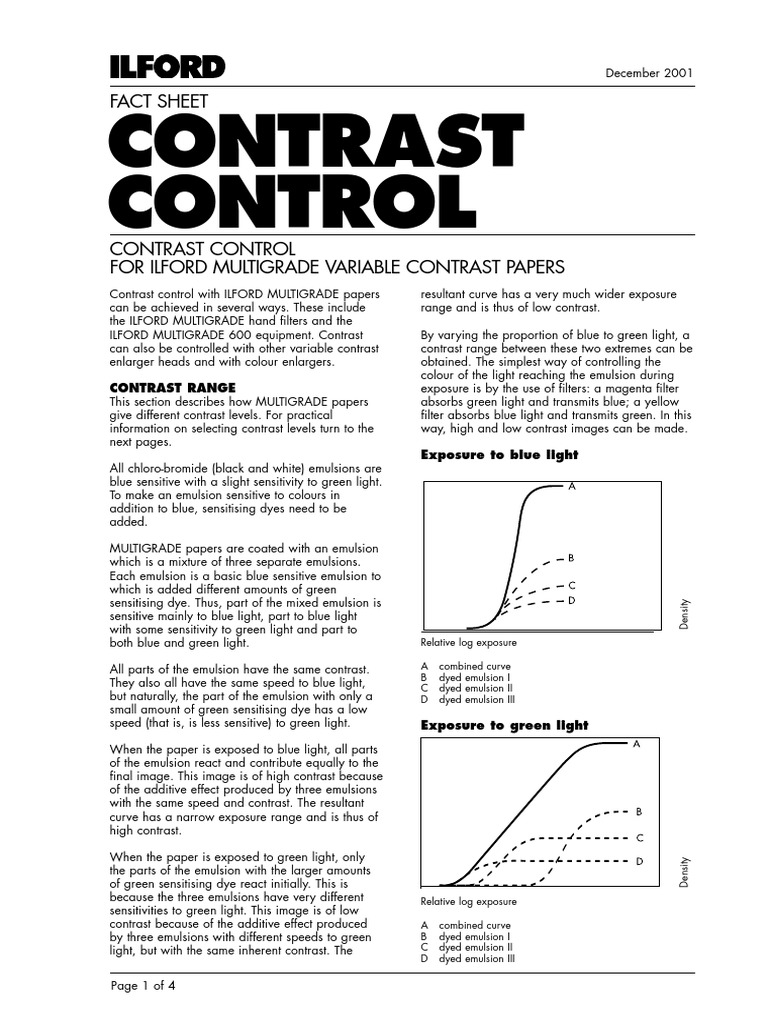 ILFORD

December 2001

FACT SHEET

CONTRAST CONTROL

CONTRAST CONTROL
FOR ILFORD MULTIGRADE VARIABLE CONTRAST PAPERS

Contrast control with ILFORD MULTIGRADE papers can be achieved in several ways. These include the ILFORD MULTIGRADE hand filters and the ILFORD MULTIGRADE 600 equipment. Contrast can also be controlled with other variable contrast enlarger heads and with colour enlargers.

CONTRAST RANGE
This section describes how MULTIGRADE papers give different contrast levels. For practical information on selecting contrast levels turn to the next pages.

All chloro-bromide (black and white) emulsions are blue sensitive with a slight sensitivity to green light. To make an emulsion sensitive to colours in addition to blue, sensitising dyes need to be added.

MULTIGRADE papers are coated with an emulsion which is a mixture of three separate emulsions. Each emulsion is a basic blue sensitive emulsion to which is added different amounts of green sensitising dye. Thus, part of the mixed emulsion is sensitive mainly to blue light, part to blue light with some sensitivity to green light and part to both blue and green light.

All parts of the emulsion have the same contrast. They also all have the same speed to blue light, but naturally, the part of the emulsion with only a small amount of green sensitising dye has a low speed (that is, is less sensitive) to green light.

When the paper is exposed to blue light, all parts of the emulsion react and contribute equally to the final image. This image is of high contrast because of the additive effect produced by three emulsions with the same speed and contrast. The resultant curve has a narrow exposure range and is thus of high contrast.

When the paper is exposed to green light, only the parts of the emulsion with the larger amounts of green sensitising dye react initially. This is because the three emulsions have very different sensitivities to green light. This image is of low contrast because of the additive effect produced by three emulsions with different speeds to green light, but with the same inherent contrast. The resultant curve has a very much wider exposure range and is thus of low contrast.

By varying the proportion of blue to green light, a contrast range between these two extremes can be obtained. The simplest way of controlling the colour of the light reaching the emulsion during exposure is by the use of filters: a magenta filter absorbs green light and transmits blue; a yellow filter absorbs blue light and transmits green. In this way, high and low contrast images can be made.

Exposure to blue light

A
B
C
D
Density
Relative log exposure

A combined curve
B dyed emulsion I
C dyed emulsion II
D dyed emulsion III

Exposure to green light

A
B
C
D
Density
Relative log exposure

A combined curve
B dyed emulsion I
C dyed emulsion II
D dyed emulsion III

Page 1 of 4